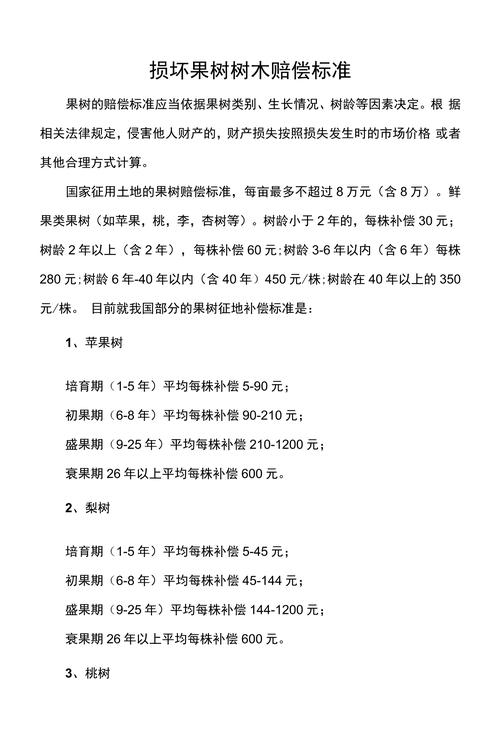 损坏果树树木赔偿标准

果树的赔偿标准应当依据果树类别、生长情况、树龄等因素决定。根 据相关法律规定，侵害他人财产的，财产损失按照损失发生时的市场价格 或者其他合理方式计算。

国家征用土地的果树赔偿标准，每亩最多不超过 8 万元（含 8 万）。鲜果类果树（如苹果，桃，李，杏树等）。树龄小于 2 年的，每株补偿 30 元；树龄 2 年以上（含 2 年），每株补偿 60 元；树龄 3-6 年以内（含 6 年）每株 280 元；树龄 6 年-40 年以内（含 40 年）450 元/株；树龄在 40 年以上的 350 元/株。 目前就我国部分的果树征地补偿标准是：

1、苹果树

培育期（1-5 年）平均每株补偿 5-90 元；

初果期（6-8 年）平均每株补偿 90-210 元；

盛果期（9-25 年）平均每株补偿 210-1200 元；

衰果期 26 年以上平均每株补偿 600 元。

2、梨树

培育期（1-5 年）平均每株补偿 5-45 元；

初果期（6-8 年）平均每株补偿 45-144 元；

盛果期（9-25 年）平均每株补偿 144-1200 元；

衰果期 26 年以上平均每株补偿 600 元。

3、桃树